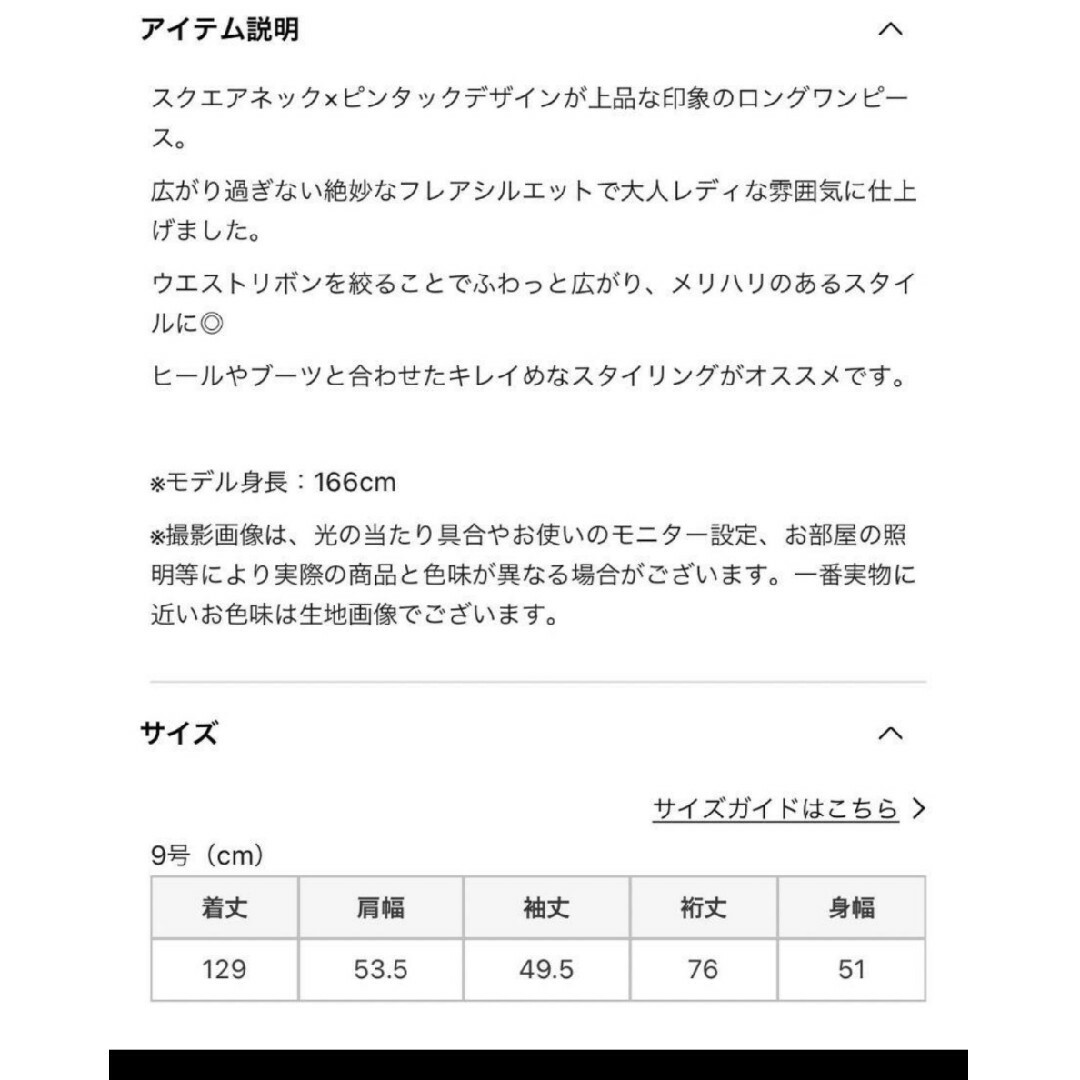 アイテム説明

スクエアネック×ピンタックデザインが上品な印象のロングワンピース。

広がり過ぎない絶妙なフレアシルエットで大人レディな雰囲気に仕上げました。

ウエストリボンを絞ることでふわっと広がり、メリハリのあるスタイルに◎

ヒールやブーツと合わせたキレイめなスタイリングがオススメです。

※モデル身長：166cm

※撮影画像は、光の当たり具合やお使いのモニター設定、お部屋の照明等により実際の商品と色味が異なる場合がございます。一番実物に近いお色味は生地画像でございます。

サイズ

サイズガイドはこちら

9号（cm）

| 着丈 | 肩幅 | 袖丈 | 裄丈 | 身幅 |
|---|---|---|---|---|
| 129 | 53.5 | 49.5 | 76 | 51 |